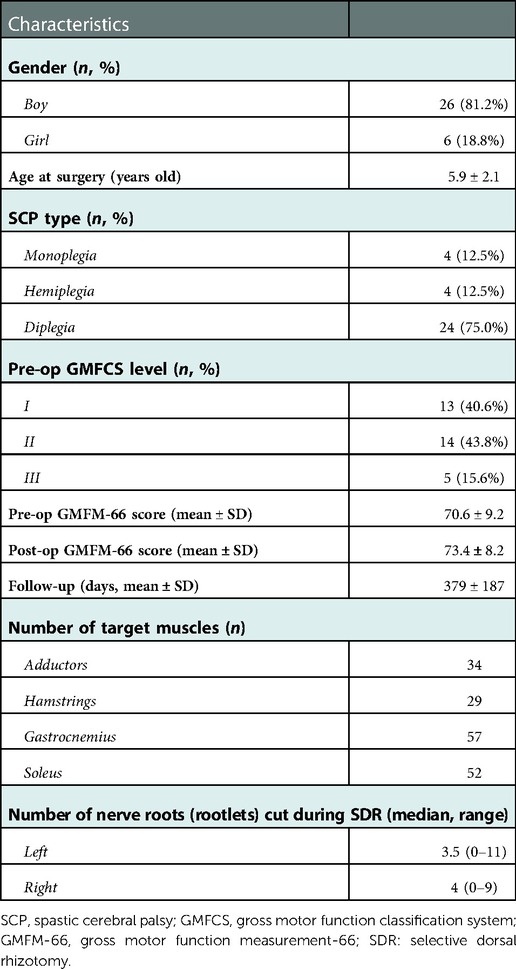 | Characteristics | |
|---|---|
| **Gender (*n*, %)** | |
| *Boy* | 26 (81.2%) |
| *Girl* | 6 (18.8%) |
| **Age at surgery (years old)** | 5.9 ± 2.1 |
| **SCP type (*n*, %)** | |
| *Monoplegia* | 4 (12.5%) |
| *Hemiplegia* | 4 (12.5%) |
| *Diplegia* | 24 (75.0%) |
| **Pre-op GMFCS level (*n*, %)** | |
| *I* | 13 (40.6%) |
| *II* | 14 (43.8%) |
| *III* | 5 (15.6%) |
| **Pre-op GMFM-66 score (mean ± SD)** | 70.6 ± 9.2 |
| **Post-op GMFM-66 score (mean ± SD)** | 73.4 ± 8.2 |
| **Follow-up (days, mean ± SD)** | 379 ± 187 |
| **Number of target muscles (*n*)** | |
| *Adductors* | 34 |
| *Hamstrings* | 29 |
| *Gastrocnemius* | 57 |
| *Soleus* | 52 |
| **Number of nerve roots (rootlets) cut during SDR (median, range)** | |
| *Left* | 3.5 (0–11) |
| *Right* | 4 (0–9) |

SCP, spastic cerebral palsy; GMFCS, gross motor function classification system; GMFM-66, gross motor function measurement-66; SDR: selective dorsal rhizotomy.